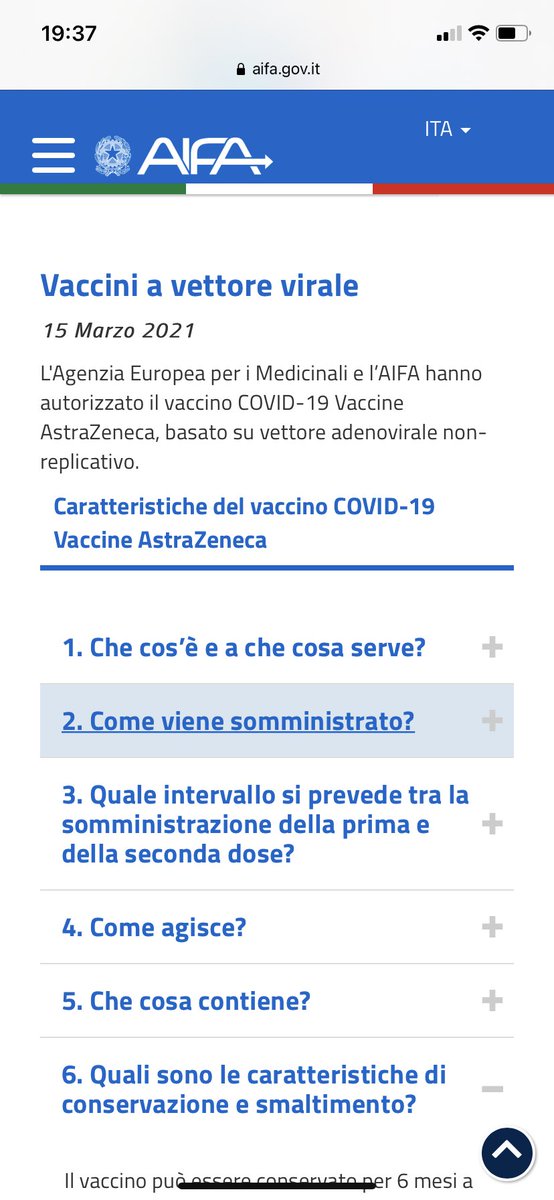 19:37

aifa.gov.it

AIFA

ITA

Vaccini a vettore virale

15 Marzo 2021

L'Agenzia Europea per i Medicinali e l'AIFA hanno autorizzato il vaccino COVID-19 Vaccine AstraZeneca, basato su vettore adenovirale non-replicativo.

Caratteristiche del vaccino COVID-19 Vaccine AstraZeneca

1. Che cos'è e a che cosa serve? +

2. Come viene somministrato? +

3. Quale intervallo si prevede tra la somministrazione della prima e della seconda dose? +

4. Come agisce? +

5. Che cosa contiene? +

6. Quali sono le caratteristiche di conservazione e smaltimento? −

Il vaccino può essere conservato per 6 mesi a